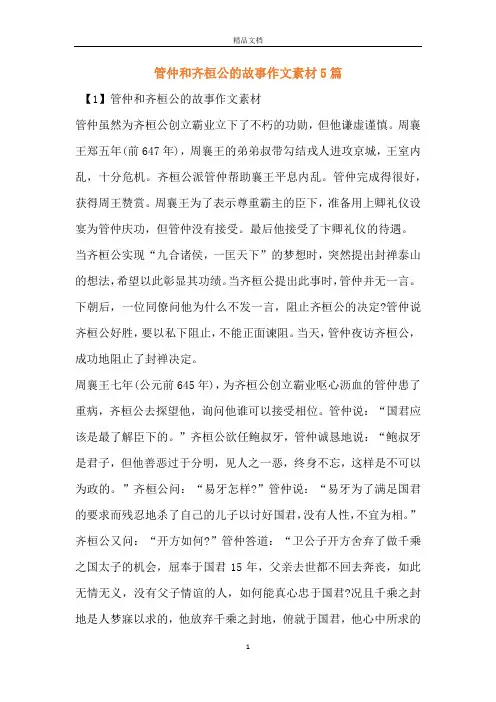 精品文档

管仲和齐桓公的故事作文素材5篇

【1】管仲和齐桓公的故事作文素材

管仲虽然为齐桓公创立霸业立下了不朽的功勋，但他谦虚谨慎。周襄王郑五年(前647年)，周襄王的弟弟叔带勾结戎人进攻京城，王室内乱，十分危机。齐桓公派管仲帮助襄王平息内乱。管仲完成得很好，获得周王赞赏。周襄王为了表示尊重霸主的臣下，准备用上卿礼仪设宴为管仲庆功，但管仲没有接受。最后他接受了下卿礼仪的待遇。

当齐桓公实现“九合诸侯，一匡天下”的梦想时，突然提出封禅泰山的想法，希望以此彰显其功绩。当齐桓公提出此事时，管仲并无一言。下朝后，一位同僚问他为什么不发一言，阻止齐桓公的决定?管仲说齐桓公好胜，要以私下阻止，不能正面谏阻。当天，管仲夜访齐桓公，成功地阻止了封禅决定。

周襄王七年(公元前645年)，为齐桓公创立霸业呕心沥血的管仲患了重病，齐桓公去探望他，询问他谁可以接受相位。管仲说：“国君应该是最了解臣下的。”齐桓公欲任鲍叔牙，管仲诚恳地说：“鲍叔牙是君子，但他善恶过于分明，见人之一恶，终身不忘，这样是不可以为政的。”齐桓公问：“易牙怎样?”管仲说：“易牙为了满足国君的要求而残忍地杀了自己的儿子以讨好国君，没有人性，不宜为相。”齐桓公又问：“开方如何?”管仲答道：“卫公子开方舍弃了做千乘之国太子的机会，屈奉于国君15年，父亲去世都不回去奔丧，如此无情无义，没有父子情谊的人，如何能真心忠于国君?况且千乘之封地是人梦寐以求的，他放弃千乘之封地，俯就于国君，他心中所求的

1